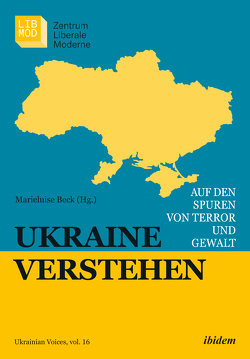 LIB MOD

Zentrum Liberale Moderne

Marieluise Beck (Hg.)

AUF DEN SPUREN VON TERROR UND GEWALT

UKRAINE VERSTEHEN

Ukrainian Voices, vol. 16

ibidem